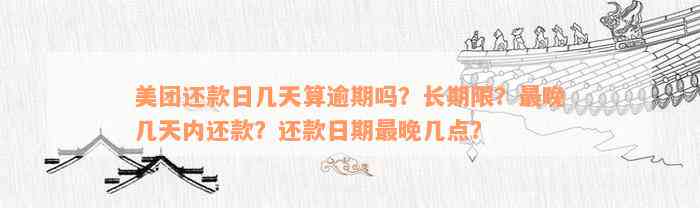 美团还款日几天算逾期吗？长期限？最晚几天内还款？还款日期最晚几点？